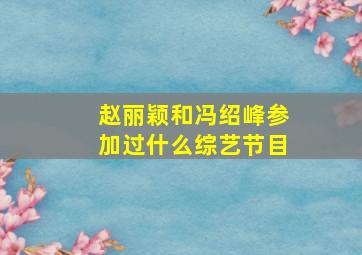 赵丽颖和冯绍峰参加过什么综艺节目